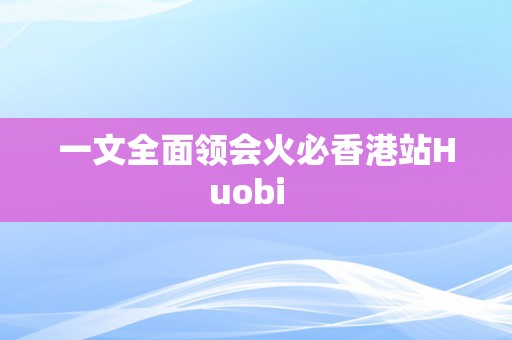 一文全面领会火必香港站Huobi